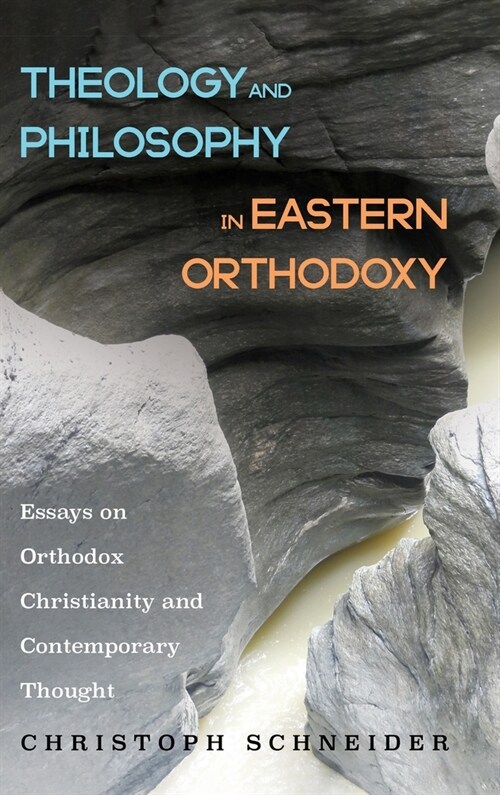 THEOLOGY AND PHILOSOPHY IN EASTERN ORTHODOXY

Essays on Orthodox Christianity and Contemporary Thought

CHRISTOPH SCHNEIDER